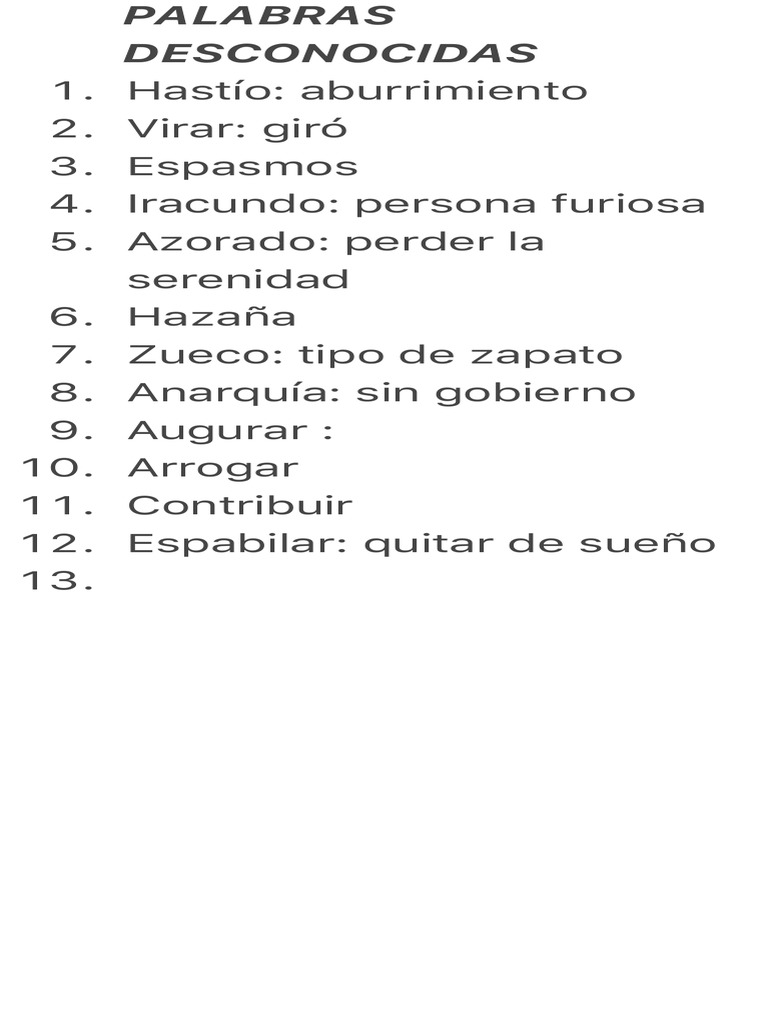 PALABRAS DESCONOCIDAS

1. Hastío: aburrimiento
2. Virar: giró
3. Espasmos
4. Iracundo: persona furiosa
5. Azorado: perder la serenidad
6. Hazaña
7. Zueco: tipo de zapato
8. Anarquía: sin gobierno
9. Augurar :
10. Arrogar
11. Contribuir
12. Espabilar: quitar de sueño
13.